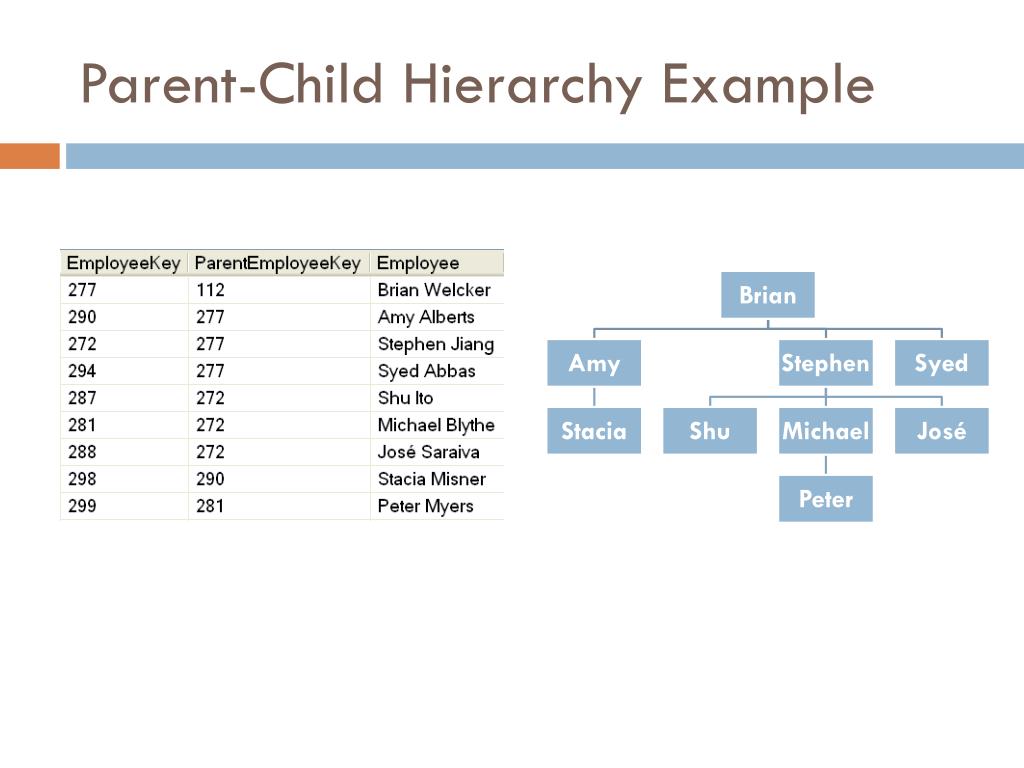 Parent-Child Hierarchy Example

| EmployeeKey | ParentEmployeeKey | Employee |
|---|---|---|
| 277 | 112 | Brian Welcker |
| 290 | 277 | Amy Alberts |
| 272 | 277 | Stephen Jiang |
| 294 | 277 | Syed Abbas |
| 287 | 272 | Shu Ito |
| 281 | 272 | Michael Blythe |
| 288 | 272 | José Saraiva |
| 298 | 290 | Stacia Misner |
| 299 | 281 | Peter Myers |

Brian

Amy

Stephen

Syed

Stacia

Shu

Michael

José

Peter